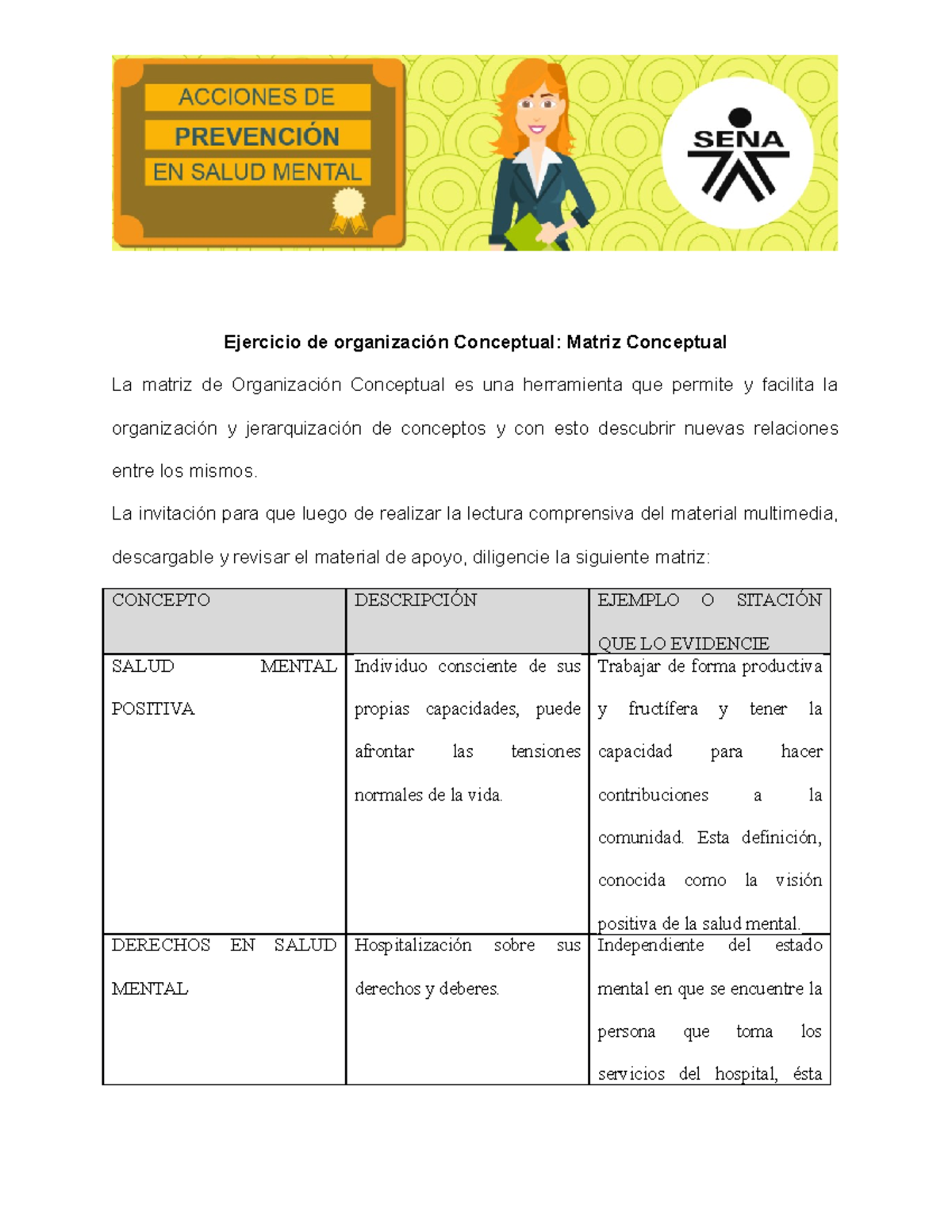 ACCIONES DE
PREVENCIÓN
EN SALUD MENTAL

SENA

Ejercicio de organización Conceptual: Matriz Conceptual

La matriz de Organización Conceptual es una herramienta que permite y facilita la organización y jerarquización de conceptos y con esto descubrir nuevas relaciones entre los mismos.

La invitación para que luego de realizar la lectura comprensiva del material multimedia, descargable y revisar el material de apoyo, diligencie la siguiente matriz:

| CONCEPTO | DESCRIPCIÓN | EJEMPLO O SITACIÓN QUE LO EVIDENCIE |
|---|---|---|
| SALUD MENTAL POSITIVA | Individuo consciente de sus propias capacidades, puede afrontar las tensiones normales de la vida. | Trabajar de forma productiva y fructífera y tener la capacidad para hacer contribuciones a la comunidad. Esta definición, conocida como la visión positiva de la salud mental. |
| DERECHOS EN SALUD MENTAL | Hospitalización sobre sus derechos y deberes. | Independiente del estado mental en que se encuentre la persona que toma los servicios del hospital, ésta |